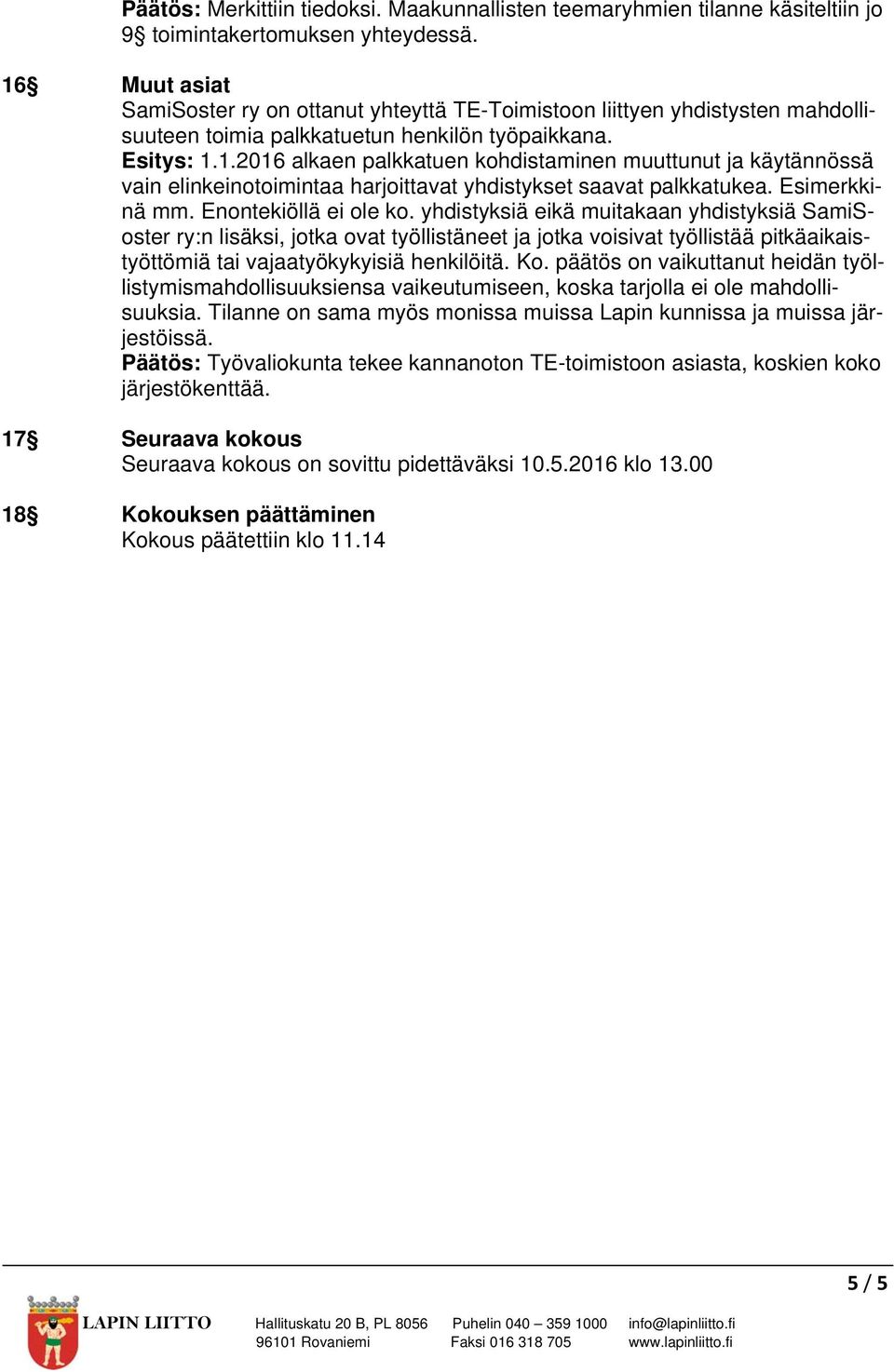 Päätös: Merkittiin tiedoksi. Maakunnallisten teemaryhmien tilanne käsiteltiin jo 9§ toimintakertomuksen yhteydessä.

16§ Muut asiat
SamiSoster ry on ottanut yhteyttä TE-Toimistoon liittyen yhdistysten mahdollisuuteen toimia palkkatuetun henkilön työpaikkana.
Esitys: 1.1.2016 alkaen palkkatuen kohdistaminen muuttunut ja käytännössä vain elinkeinotoimintaa harjoittavat yhdistykset saavat palkkatukea. Esimerkkinä mm. Enontekiöllä ei ole ko. yhdistyksiä eikä muitakaan yhdistyksiä SamiSoster ry:n lisäksi, jotka ovat työllistäneet ja jotka voisivat työllistää pitkäaikaistyöttömiä tai vajaatyökykyisiä henkilöitä. Ko. päätös on vaikuttanut heidän työllistymismahdollisuuksiensa vaikeutumiseen, koska tarjolla ei ole mahdollisuuksia. Tilanne on sama myös monissa muissa Lapin kunnissa ja muissa järjestöissä.
Päätös: Työvaliokunta tekee kannanoton TE-toimistoon asiasta, koskien koko järjestökenttää.

17§ Seuraava kokous
Seuraava kokous on sovittu pidettäväksi 10.5.2016 klo 13.00

18§ Kokouksen päättäminen
Kokous päätettiin klo 11.14

5 / 5

LAPIN LIITTO Hallituskatu 20 B, PL 8056 96101 Rovaniemi Puhelin 040 – 359 1000 Faksi 016 318 705 info@lapinliitto.fi www.lapinliitto.fi